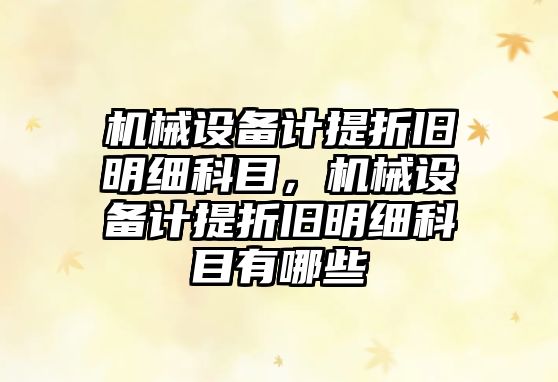 机械设备计提折旧明细科目，机械设备计提折旧明细科目有哪些